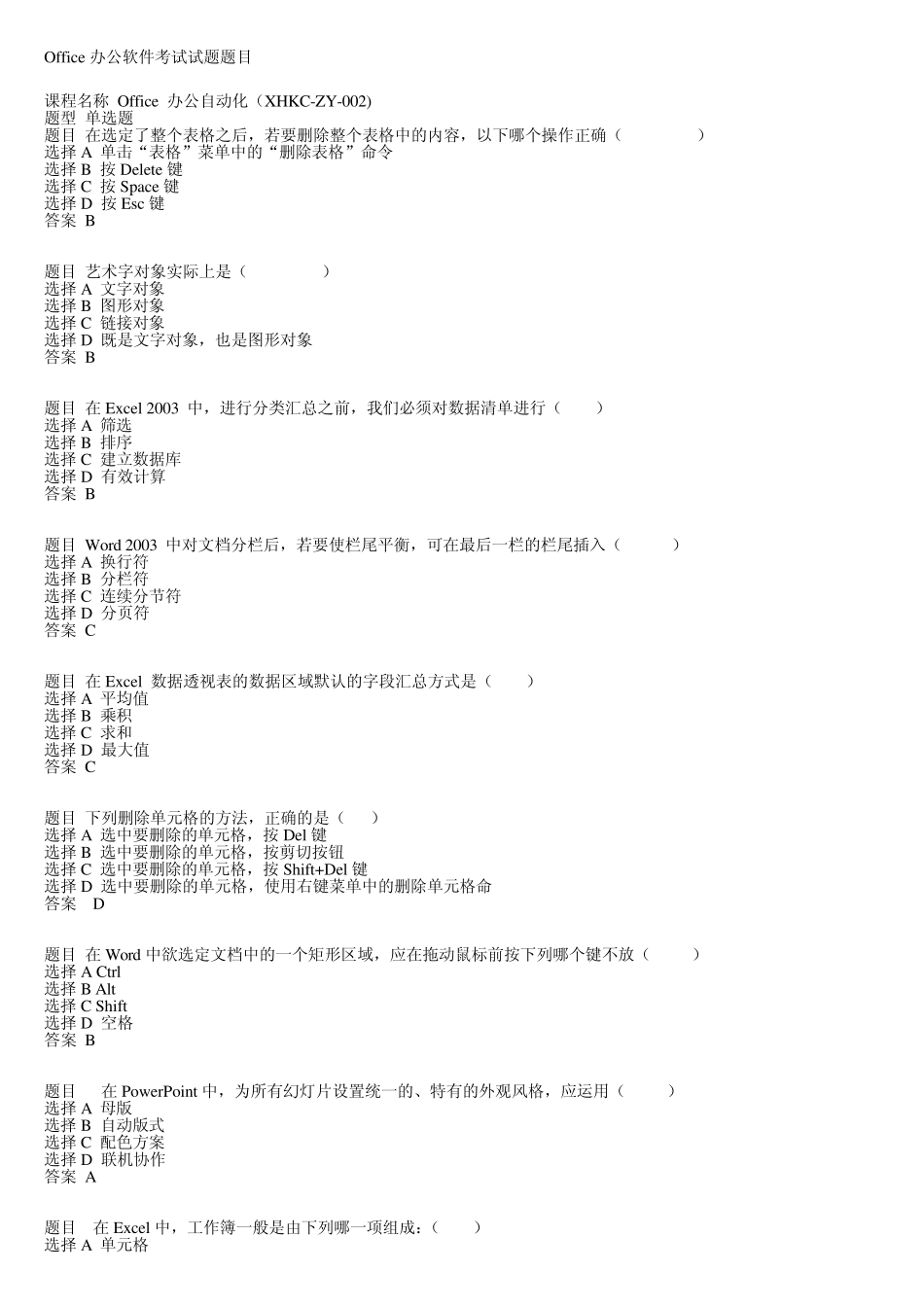 Office 办公软件考试试题题目

课程名称 Office 办公自动化（XHKC-ZY-002）
题型 单选题
题目 在选定了整个表格之后，若要删除整个表格中的内容，以下哪个操作正确（ ）
选择 A 单击“表格”菜单中的“删除表格”命令
选择 B 按 Delete 键
选择 C 按 Space 键
选择 D 按 Esc 键
答案 B

题目 艺术字对象实际上是（ ）
选择 A 文字对象
选择 B 图形对象
选择 C 链接对象
选择 D 既是文字对象，也是图形对象
答案 B

题目 在 Excel 2003 中，进行分类汇总之前，我们必须对数据清单进行（ ）
选择 A 筛选
选择 B 排序
选择 C 建立数据库
选择 D 有效计算
答案 B

题目 Word 2003 中对文档分栏后，若要使栏尾平衡，可在最后一栏的栏尾插入（ ）
选择 A 换行符
选择 B 分栏符
选择 C 连续分节符
选择 D 分页符
答案 C

题目 在 Excel 数据透视表的数据区域默认的字段汇总方式是（ ）
选择 A 平均值
选择 B 乘积
选择 C 求和
选择 D 最大值
答案 C

题目 下列删除单元格的方法，正确的是（ ）
选择 A 选中要删除的单元格，按 Del 键
选择 B 选中要删除的单元格，按剪切按钮
选择 C 选中要删除的单元格，按 Shift+Del 键
选择 D 选中要删除的单元格，使用右键菜单中的删除单元格命
答案 D

题目 在 Word 中欲选定文档中的一个矩形区域，应在拖动鼠标前按下列哪个键不放（ ）
选择 A Ctrl
选择 B Alt
选择 C Shift
选择 D 空格
答案 B

题目 在 PowerPoint 中，为所有幻灯片设置统一的、特有的外观风格，应运用（ ）
选择 A 母版
选择 B 自动版式
选择 C 配色方案
选择 D 联机协作
答案 A

题目 在 Excel 中，工作簿一般是由下列哪一项组成：（ ）
选择 A 单元格